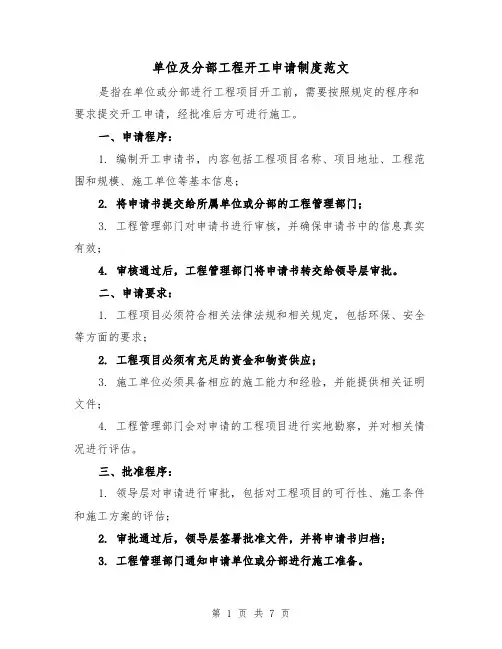 单位及分部工程开工申请制度范文

是指在单位或分部进行工程项目开工前，需要按照规定的程序和要求提交开工申请，经批准后方可进行施工。

一、申请程序：

1. 编制开工申请书，内容包括工程项目名称、项目地址、工程范围和规模、施工单位等基本信息；

2. 将申请书提交给所属单位或分部的工程管理部门；

3. 工程管理部门对申请书进行审核，并确保申请书中的信息真实有效；

4. 审核通过后，工程管理部门将申请书转交给领导层审批。

二、申请要求：

1. 工程项目必须符合相关法律法规和相关规定，包括环保、安全等方面的要求；

2. 工程项目必须有充足的资金和物资供应；

3. 施工单位必须具备相应的施工能力和经验，并能提供相关证明文件；

4. 工程管理部门会对申请的工程项目进行实地勘察，并对相关情况进行评估。

三、批准程序：

1. 领导层对申请进行审批，包括对工程项目的可行性、施工条件和施工方案的评估；

2. 审批通过后，领导层签署批准文件，并将申请书归档；

3. 工程管理部门通知申请单位或分部进行施工准备。

第 1 页 共 7 页